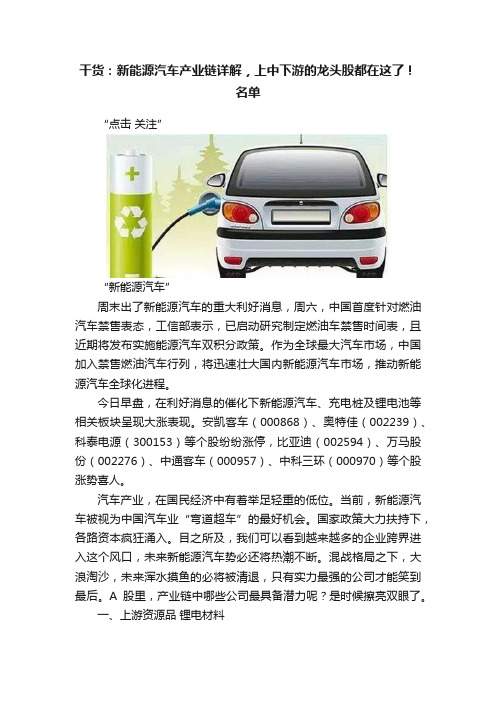 干货：新能源汽车产业链详解，上中下游的龙头股都在这了！名单

"点击 关注"

"新能源汽车"

周末出了新能源汽车的重大利好消息，周六，中国首度针对燃油汽车禁售表态，工信部表示，已启动研究制定燃油车禁售时间表，且近期将发布实施能源汽车双积分政策。作为全球最大汽车市场，中国加入禁售燃油汽车行列，将迅速壮大国内新能源汽车市场，推动新能源汽车全球化进程。

今日早盘，在利好消息的催化下新能源汽车、充电桩及锂电池等相关板块呈现大涨表现。安凯客车（000868）、奥特佳（002239）、科泰电源（300153）等个股纷纷涨停，比亚迪（002594）、万马股份（002276）、中通客车（000957）、中科三环（000970）等个股涨势喜人。

汽车产业，在国民经济中有着举足轻重的低位。当前，新能源汽车被视为中国汽车业"弯道超车"的最好机会。国家政策大力扶持下，各路资本疯狂涌入。目之所及，我们可以看到越来越多的企业跨界进入这个风口，未来新能源汽车势必还将热潮不断。混战格局之下，大浪淘沙，未来浑水摸鱼的必将被清退，只有实力最强的公司才能笑到最后。A 股里，产业链中哪些公司最具备潜力呢？是时候擦亮双眼了。

一、上游资源品 锂电材料